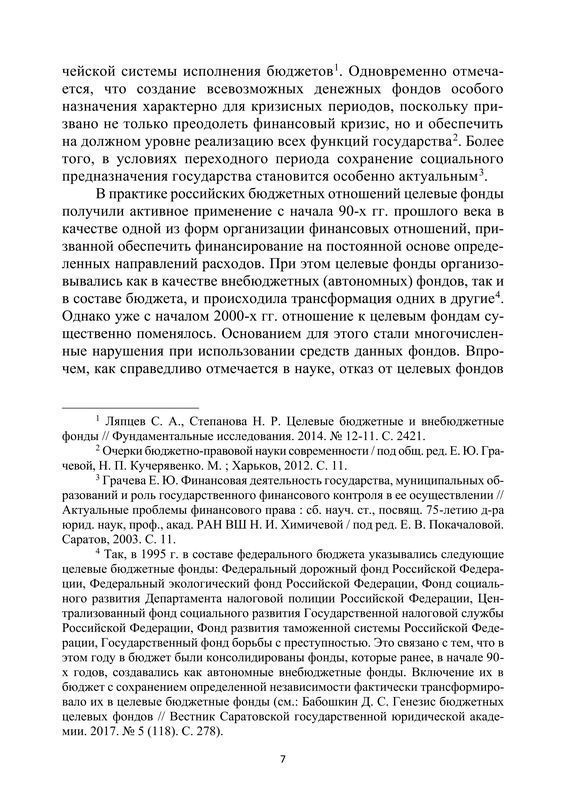 чейской системы исполнения бюджетов$^1$. Одновременно отмечается, что создание всевозможных денежных фондов особого назначения характерно для кризисных периодов, поскольку призвано не только преодолеть финансовый кризис, но и обеспечить на должном уровне реализацию всех функций государства$^2$. Более того, в условиях переходного периода сохранение социального предназначения государства становится особенно актуальным$^3$.

В практике российских бюджетных отношений целевые фонды получили активное применение с начала 90-х гг. прошлого века в качестве одной из форм организации финансовых отношений, призванной обеспечить финансирование на постоянной основе определенных направлений расходов. При этом целевые фонды организовывались как в качестве внебюджетных (автономных) фондов, так и в составе бюджета, и происходила трансформация одних в другие$^4$. Однако уже с началом 2000-х гг. отношение к целевым фондам существенно поменялось. Основанием для этого стали многочисленные нарушения при использовании средств данных фондов. Впрочем, как справедливо отмечается в науке, отказ от целевых фондов

$^1$ Ляпцев С. А., Степанова Н. Р. Целевые бюджетные и внебюджетные фонды // Фундаментальные исследования. 2014. № 12-11. С. 2421.

$^2$ Очерки бюджетно-правовой науки современности / под общ. ред. Е. Ю. Грачевой, Н. П. Кучерявенко. М. ; Харьков, 2012. С. 11.

$^3$ Грачева Е. Ю. Финансовая деятельность государства, муниципальных образований и роль государственного финансового контроля в ее осуществлении // Актуальные проблемы финансового права : сб. науч. ст., посвящ. 75-летию д-ра юрид. наук, проф., акад. РАН ВШ Н. И. Химичевой / под ред. Е. В. Покачаловой. Саратов, 2003. С. 11.

$^4$ Так, в 1995 г. в составе федерального бюджета указывались следующие целевые бюджетные фонды: Федеральный дорожный фонд Российской Федерации, Федеральный экологический фонд Российской Федерации, Фонд социального развития Департамента налоговой полиции Российской Федерации, Централизованный фонд социального развития Государственной налоговой службы Российской Федерации, Фонд развития таможенной системы Российской Федерации, Государственный фонд борьбы с преступностью. Это связано с тем, что в этом году в бюджет были консолидированы фонды, которые ранее, в начале 90-х годов, создавались как автономные внебюджетные фонды. Включение их в бюджет с сохранением определенной независимости фактически трансформировало их в целевые бюджетные фонды (см.: Бабошкин Д. С. Генезис бюджетных целевых фондов // Вестник Саратовской государственной юридической академии. 2017. № 5 (118). С. 278).

7